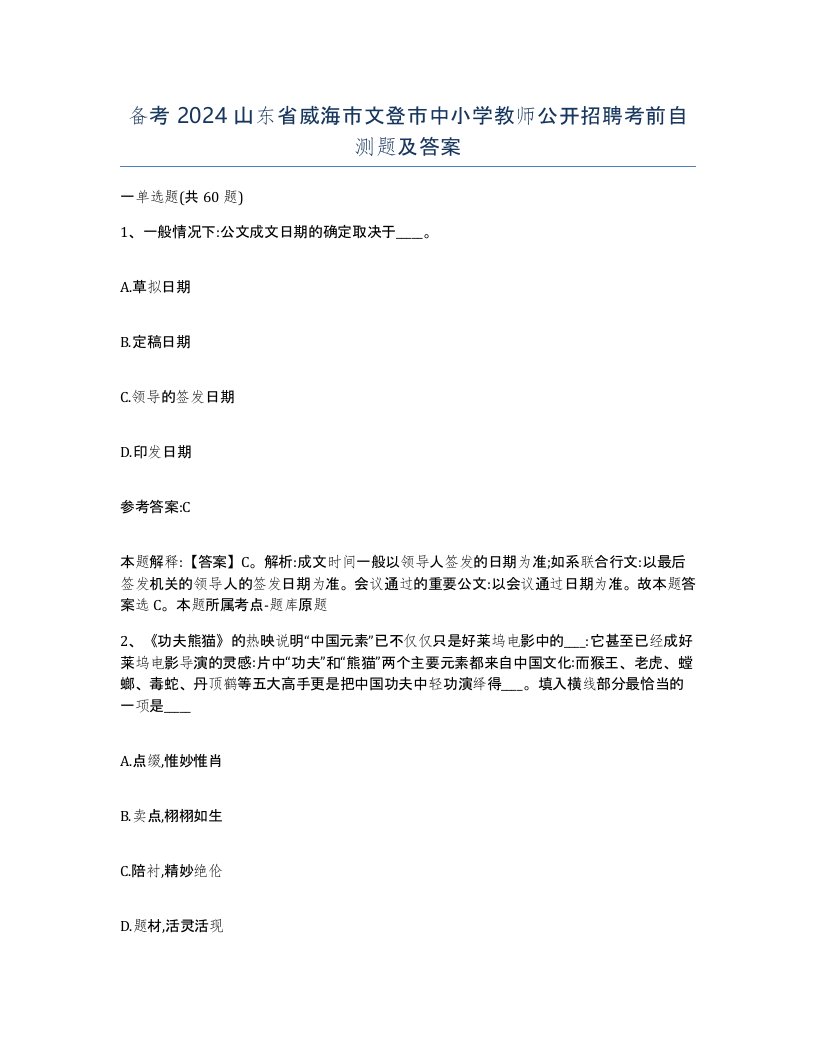 备考 2024 山东省威海市文登市中小学教师公开招聘考前自测题及答案

一单选题(共 60 题)

1、一般情况下:公文成文日期的确定取决于____。

A.草拟日期

B.定稿日期

C.领导的签发日期

D.印发日期

参考答案:C

本题解释:【答案】C。解析:成文时间一般以领导人签发的日期为准;如系联合行文:以最后签发机关的领导人的签发日期为准。会议通过的重要公文:以会议通过日期为准。故本题答案选 C。本题所属考点-题库原题

2、《功夫熊猫》的热映说明“中国元素”已不仅仅只是好莱坞电影中的___:它甚至已经成好莱坞电影导演的灵感:片中“功夫”和“熊猫”两个主要元素都来自中国文化:而猴王、老虎、螳螂、毒蛇、丹顶鹤等五大高手更是把中国功夫中轻功演绎得___。填入横线部分最恰当的一项是____

A.点缀,惟妙惟肖

B.卖点,栩栩如生

C.陪衬,精妙绝伦

D.题材,活灵活现